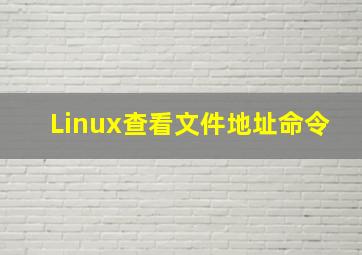 Linux查看文件地址命令